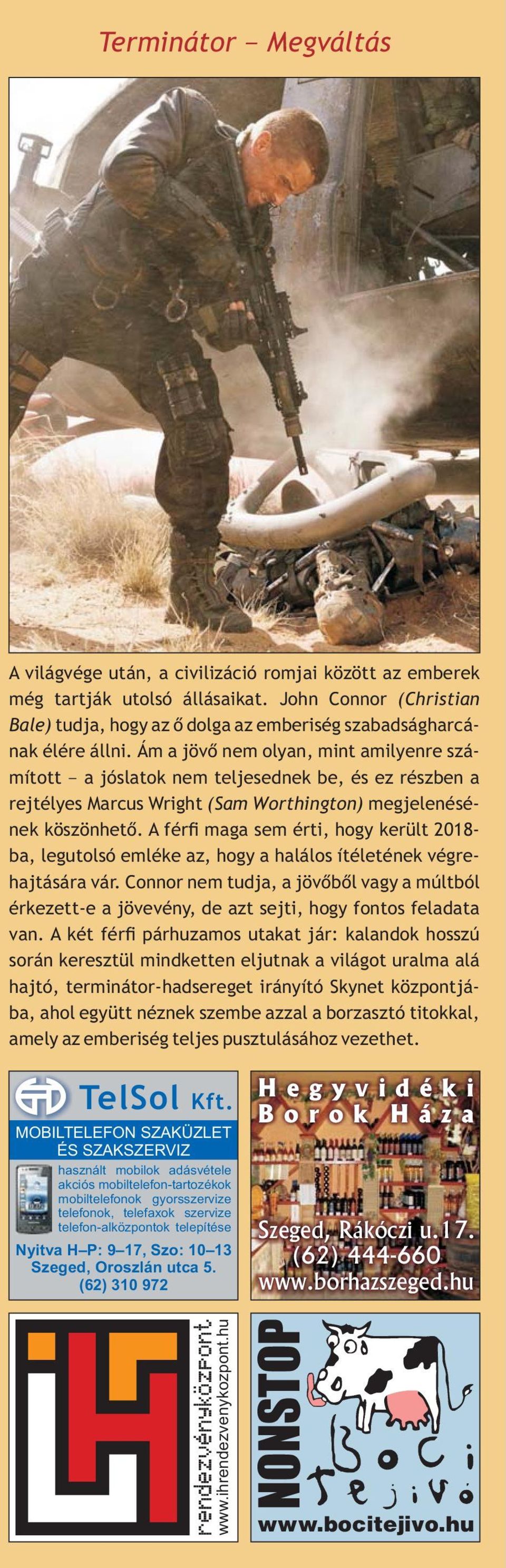 Terminátor – Megváltás

A világvége után, a civilizáció romjai között az emberek még tartják utolsó állásaikat. John Connor (Christian Bale) tudja, hogy az ő dolga az emberiség szabadságharcának élére állni. Ám a jövő nem olyan, mint amilyenre számított – a jóslatok nem teljesednek be, és ez részben a rejtélyes Marcus Wright (Sam Worthington) megjelenésének köszönhető. A férfi maga sem érti, hogy került 2018-ba, legutolsó emléke az, hogy a halálos ítéletének végrehajtására vár. Connor nem tudja, a jövőből vagy a múltból érkezett-e a jövevény, de azt sejti, hogy fontos feladata van. A két férfi párhuzamos utakat jár: kalandok hosszú során keresztül mindketten eljutnak a világot uralma alá hajtó, terminátor-hadsereget irányító Skynet központjába, ahol együtt néznek szembe azzal a borzasztó titokkal, amely az emberiség teljes pusztulásához vezethet.

TelSol Kft.
MOBILTELEFON SZAKÜZLET ÉS SZAKSZERVIZ
használt mobilok adásvétele
akciós mobiltelefon-tartozékok
mobiltelefonok gyorsszervize
telefonok, telefaxok szervize
telefon-alközpontok telepítése
Nyitva H–P: 9–17, Szo: 10–13
Szeged, Oroszlán utca 5.
(62) 310 972

Hegyvidéki Borok Háza
Szeged, Rákóczi u.17.
(62) 444-660
www.borhazszeged.hu

rendezvényközpont
www.ihrendezvenykozpont.hu

NONSTOP
Boci tejivó
www.bocitejivo.hu